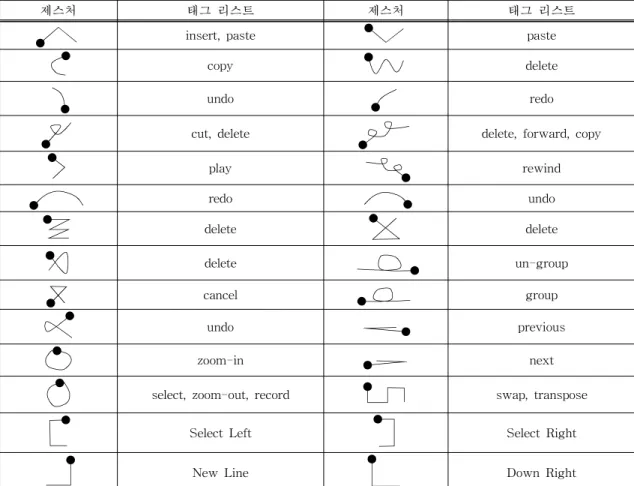 | 제스처 | 태그 리스트 | 제스처 | 태그 리스트 |
|---|---|---|---|
|  | insert, paste |  | paste |
|  | copy |  | delete |
|  | undo |  | redo |
|  | cut, delete |  | delete, forward, copy |
|  | play |  | rewind |
|  | redo |  | undo |
|  | delete |  | delete |
|  | delete |  | un-group |
|  | cancel |  | group |
|  | undo |  | previous |
|  | zoom-in |  | next |
|  | select, zoom-out, record |  | swap, transpose |
|  | Select Left |  | Select Right |
|  | New Line |  | Down Right |